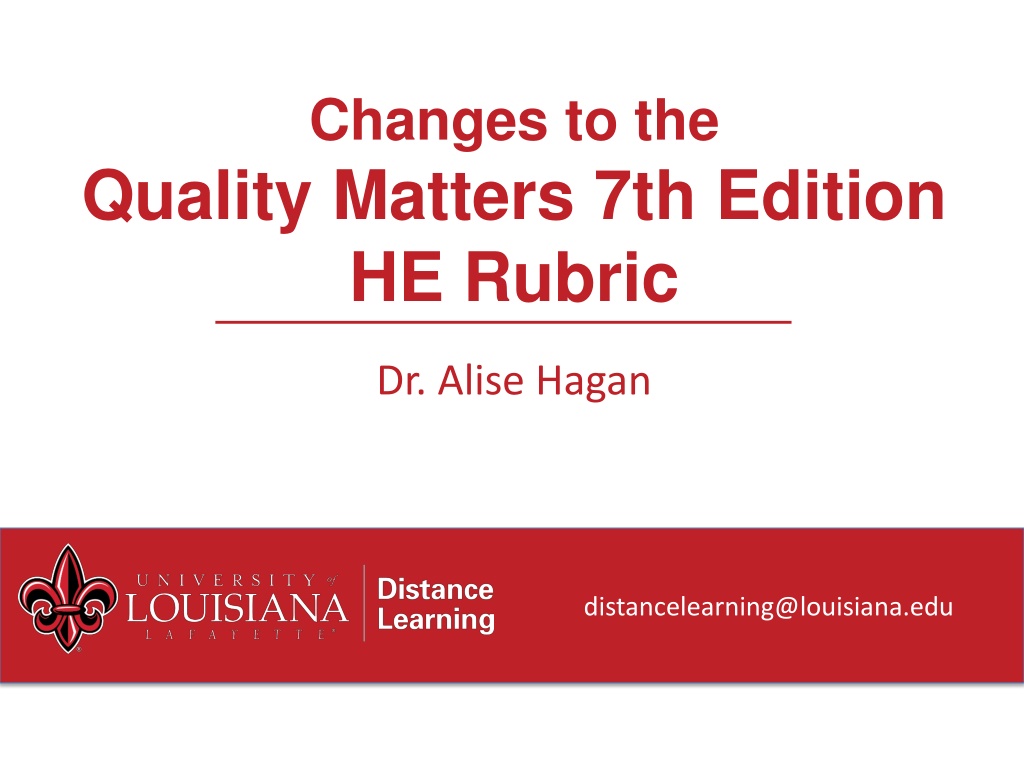 Changes to the
Quality Matters 7th Edition
HE Rubric

Dr. Alise Hagan

UNIVERSITY of
LOUISIANA
LAFAYETTE

Distance
Learning

distancelearning@louisiana.edu